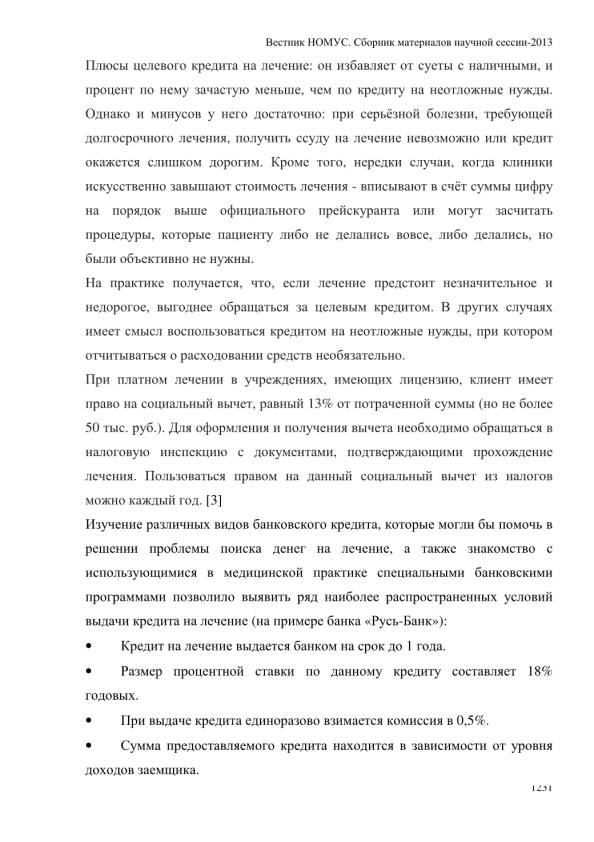 Вестник НОМУС. Сборник материалов научной сессии-2013

Плюсы целевого кредита на лечение: он избавляет от суеты с наличными, и процент по нему зачастую меньше, чем по кредиту на неотложные нужды. Однако и минусов у него достаточно: при серьёзной болезни, требующей долгосрочного лечения, получить ссуду на лечение невозможно или кредит окажется слишком дорогим. Кроме того, нередки случаи, когда клиники искусственно завышают стоимость лечения - вписывают в счёт суммы цифру на порядок выше официального прейскуранта или могут засчитать процедуры, которые пациенту либо не делались вовсе, либо делались, но были объективно не нужны.

На практике получается, что, если лечение предстоит незначительное и недорогое, выгоднее обращаться за целевым кредитом. В других случаях имеет смысл воспользоваться кредитом на неотложные нужды, при котором отчитываться о расходовании средств необязательно.

При платном лечении в учреждениях, имеющих лицензию, клиент имеет право на социальный вычет, равный 13% от потраченной суммы (но не более 50 тыс. руб.). Для оформления и получения вычета необходимо обращаться в налоговую инспекцию с документами, подтверждающими прохождение лечения. Пользоваться правом на данный социальный вычет из налогов можно каждый год. [3]

Изучение различных видов банковского кредита, которые могли бы помочь в решении проблемы поиска денег на лечение, а также знакомство с использующимися в медицинской практике специальными банковскими программами позволило выявить ряд наиболее распространенных условий выдачи кредита на лечение (на примере банка «Русь-Банк»):

• Кредит на лечение выдается банком на срок до 1 года.

• Размер процентной ставки по данному кредиту составляет 18% годовых.

• При выдаче кредита единоразово взимается комиссия в 0,5%.

• Сумма предоставляемого кредита находится в зависимости от уровня доходов заемщика.

1231